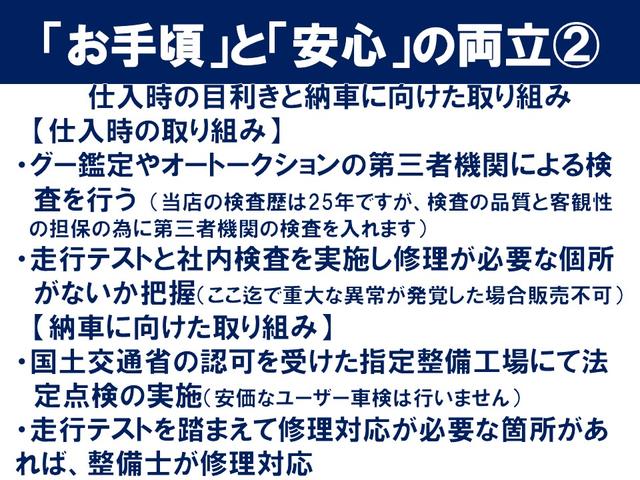 「お手頃」と「安心」の両立②

仕入時の目利きと納車に向けた取り組み

【仕入時の取り組み】

・グー鑑定やオートークションの第三者機関による検査を行う（当店の検査歴は25年ですが、検査の品質と客観性の担保の為に第三者機関の検査を入れます）

・走行テストと社内検査を実施し修理が必要な個所がないか把握（ここ迄で重大な異常が発覚した場合販売不可）

【納車に向けた取り組み】

・国土交通省の認可を受けた指定整備工場にて法定点検の実施（安価なユーザー車検は行いません）

・走行テストを踏まえて修理対応が必要な箇所があれば、整備士が修理対応